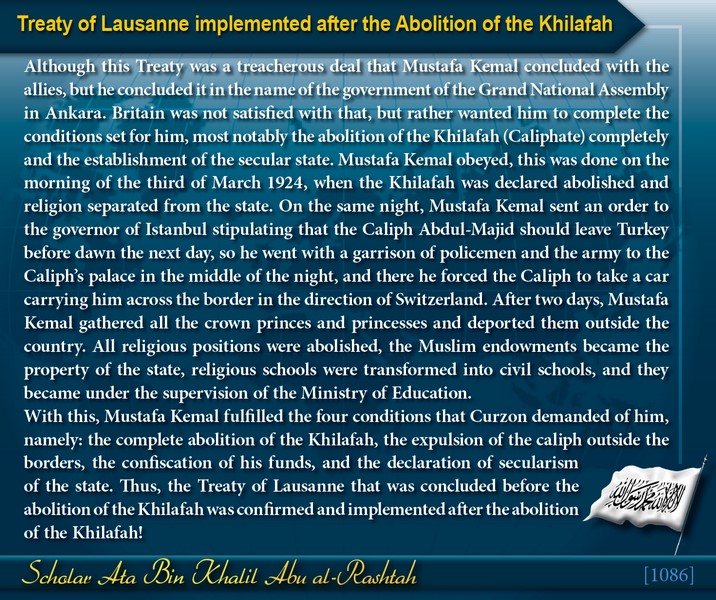 Treaty of Lausanne implemented after the Abolition of the Khilafah

Although this Treaty was a treacherous deal that Mustafa Kemal concluded with the allies, but he concluded it in the name of the government of the Grand National Assembly in Ankara. Britain was not satisfied with that, but rather wanted him to complete the conditions set for him, most notably the abolition of the Khilafah (Caliphate) completely and the establishment of the secular state. Mustafa Kemal obeyed, this was done on the morning of the third of March 1924, when the Khilafah was declared abolished and religion separated from the state. On the same night, Mustafa Kemal sent an order to the governor of Istanbul stipulating that the Caliph Abdul-Majid should leave Turkey before dawn the next day, so he went with a garrison of policemen and the army to the Caliph's palace in the middle of the night, and there he forced the Caliph to take a car carrying him across the border in the direction of Switzerland. After two days, Mustafa Kemal gathered all the crown princes and princesses and deported them outside the country. All religious positions were abolished, the Muslim endowments became the property of the state, religious schools were transformed into civil schools, and they became under the supervision of the Ministry of Education.
With this, Mustafa Kemal fulfilled the four conditions that Curzon demanded of him, namely: the complete abolition of the Khilafah, the expulsion of the caliph outside the borders, the confiscation of his funds, and the declaration of secularism of the state. Thus, the Treaty of Lausanne that was concluded before the abolition of the Khilafah was confirmed and implemented after the abolition of the Khilafah!

لا إله إلا الله محمد رسول الله

Scholar Ata Bin Khalil Abu al-Rashtah

[1086]